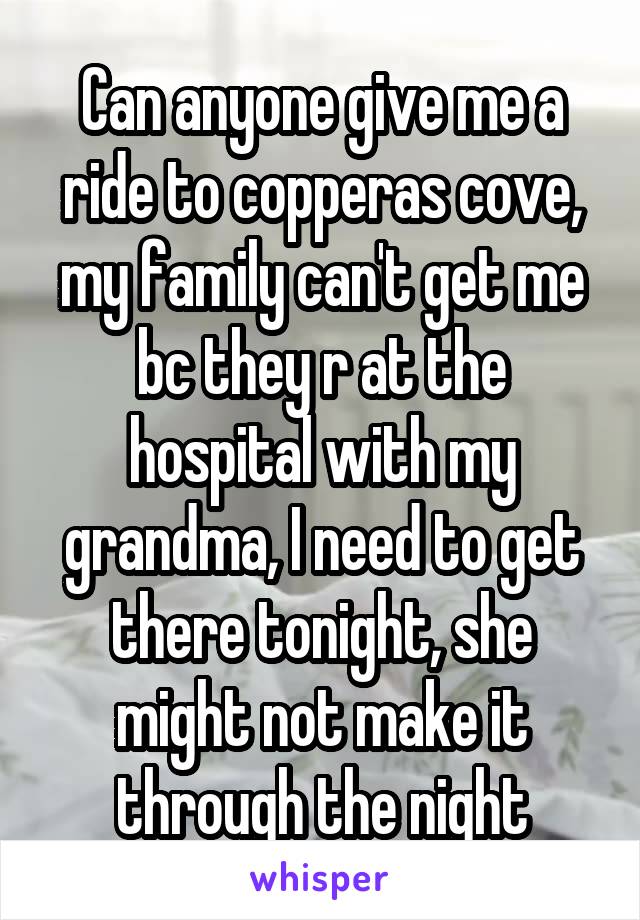 Can anyone give me a ride to copperas cove, my family can't get me bc they r at the hospital with my grandma, I need to get there tonight, she might not make it through the night

whisper